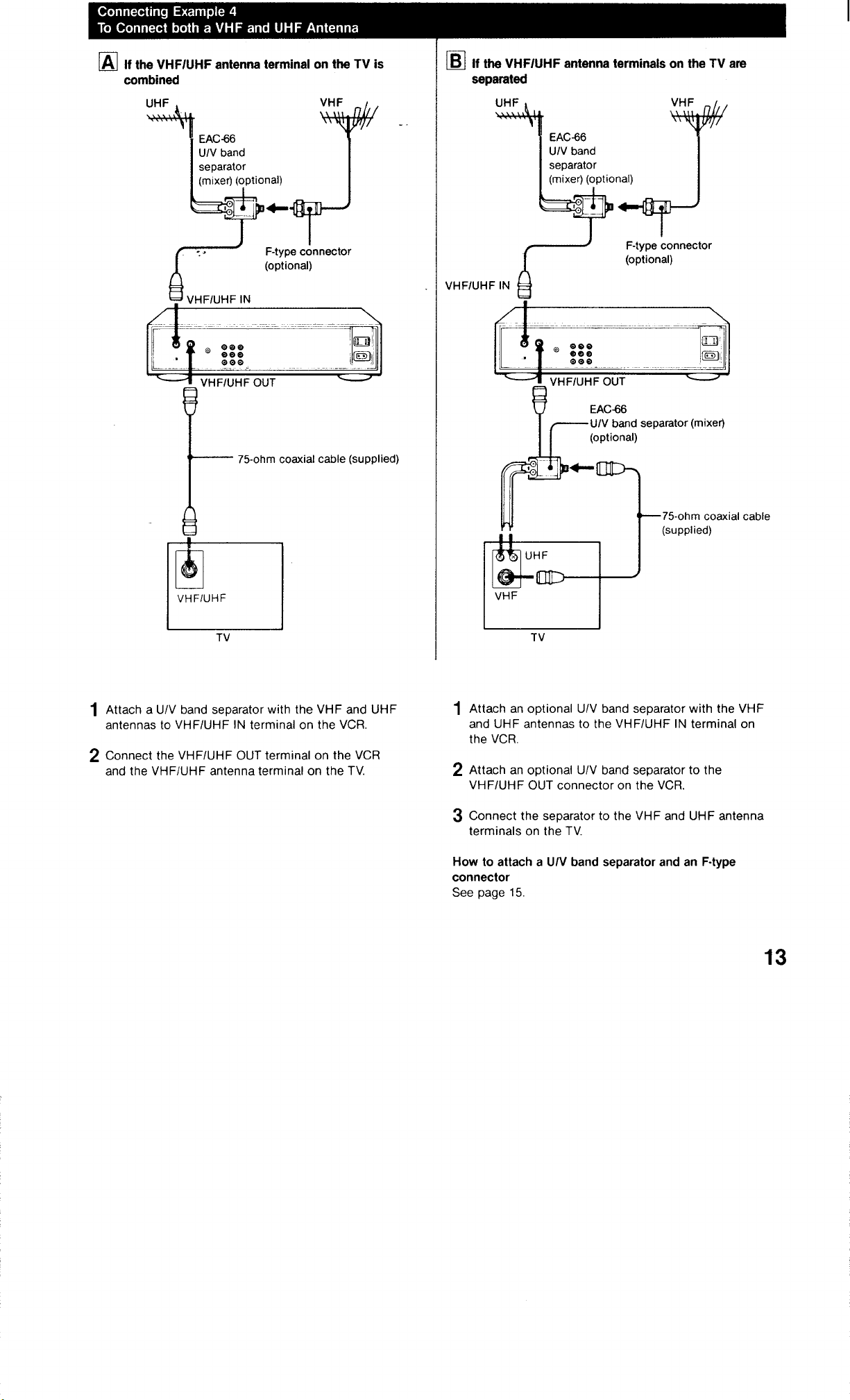 Connecting Example 4
To Connect both a VHF and UHF Antenna

A If the VHF/UHF antenna terminal on the TV is combined

UHF
VHF
EAC-66
U/V band separator (mixer) (optional)
F-type connector (optional)
VHF/UHF IN
VHF/UHF OUT
75-ohm coaxial cable (supplied)
VHF/UHF
TV

1 Attach a U/V band separator with the VHF and UHF antennas to VHF/UHF IN terminal on the VCR.

2 Connect the VHF/UHF OUT terminal on the VCR and the VHF/UHF antenna terminal on the TV.

B If the VHF/UHF antenna terminals on the TV are separated

UHF
VHF
EAC-66
U/V band separator (mixer) (optional)
F-type connector (optional)
VHF/UHF IN
VHF/UHF OUT
EAC-66
U/V band separator (mixer) (optional)
75-ohm coaxial cable (supplied)
UHF
VHF
TV

1 Attach an optional U/V band separator with the VHF and UHF antennas to the VHF/UHF IN terminal on the VCR.

2 Attach an optional U/V band separator to the VHF/UHF OUT connector on the VCR.

3 Connect the separator to the VHF and UHF antenna terminals on the TV.

How to attach a U/V band separator and an F-type connector
See page 15.

13